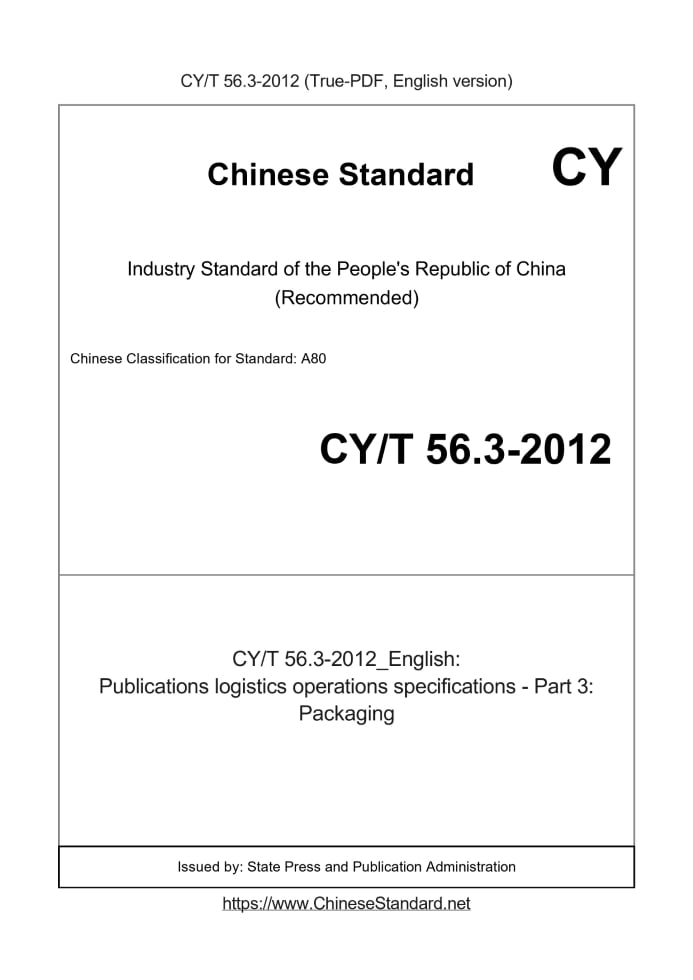 CY/T 56.3-2012 (True-PDF, English version)

Chinese Standard CY

Industry Standard of the People's Republic of China (Recommended)

Chinese Classification for Standard: A80

CY/T 56.3-2012

CY/T 56.3-2012_English: Publications logistics operations specifications - Part 3: Packaging

Issued by: State Press and Publication Administration

https://www.ChineseStandard.net